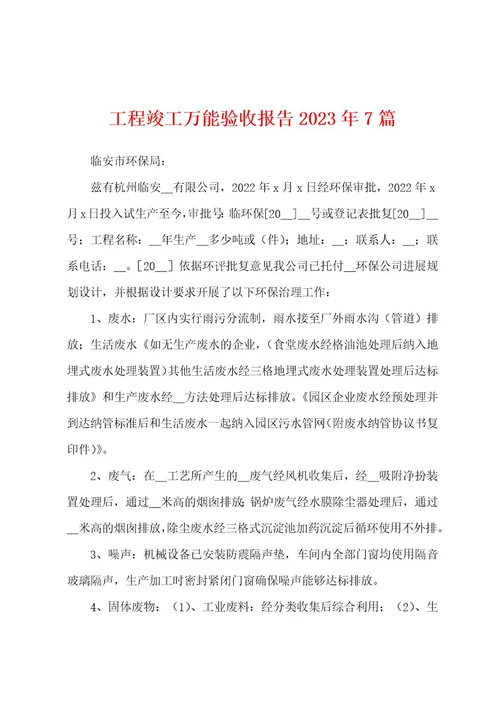 工程竣工万能验收报告 2023 年 7 篇

临安市环保局：

兹有杭州临安__有限公司，2022 年 x 月 x 日经环保审批，2022 年 x 月 x 日投入试生产至今，审批号：临环保[20__]__号或登记表批复[20__]__号；工程名称：__年生产__多少吨或（件）；地址：__；联系人：__；联系电话：__。[20__] 依据环评批复意见我公司已托付__环保公司进展规划设计，并根据设计要求开展了以下环保治理工作：

1、废水：厂区内实行雨污分流制，雨水接至厂外雨水沟（管道）排放；生活废水《如无生产废水的企业，(食堂废水经格油池处理后纳入地埋式废水处理装置）其他生活废水经三格地埋式废水处理装置处理后达标排放》和生产废水经__方法处理后达标排放。《园区企业废水经预处理并到达纳管标准后和生活废水一起纳入园区污水管网(附废水纳管协议书复印件)》。

2、废气：在__工艺所产生的__废气经风机收集后，经__吸附净扮装置处理后，通过__米高的烟囱排放;锅炉废气经水膜除尘器处理后，通过__米高的烟囱排放，除尘废水经三格式沉淀池加药沉淀后循环使用不外排。

3、噪声：机械设备已安装防震隔声垫，车间内全部门窗均使用隔音玻璃隔声，生产加工时密封紧闭门窗确保噪声能够达标排放。

4、固体废物：（1)、工业废料：经分类收集后综合利用；（2)、生